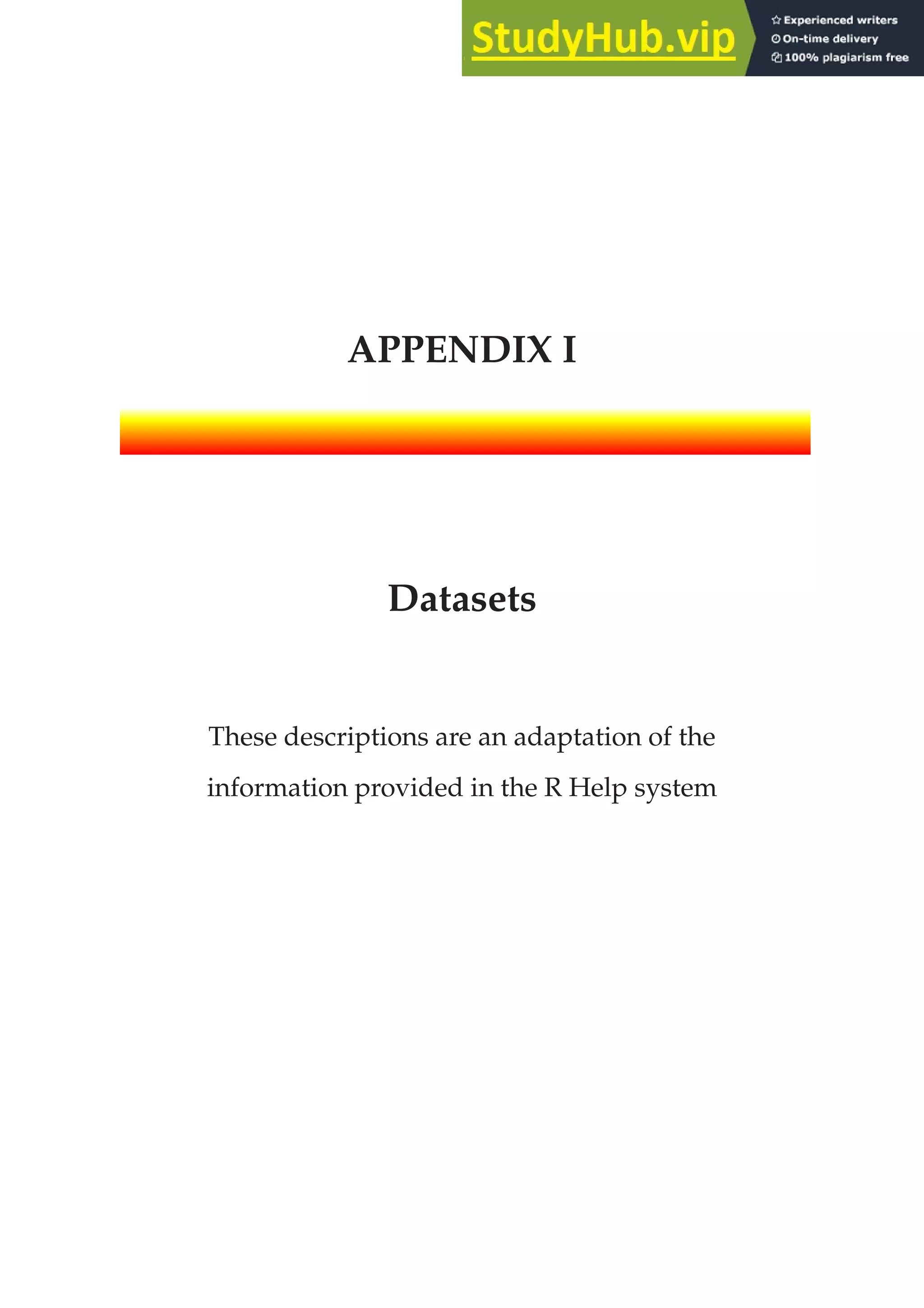 StudyHub.vip

Experienced writers
On-time delivery
100% plagiarism free

APPENDIX I

Datasets

These descriptions are an adaptation of the information provided in the R Help system